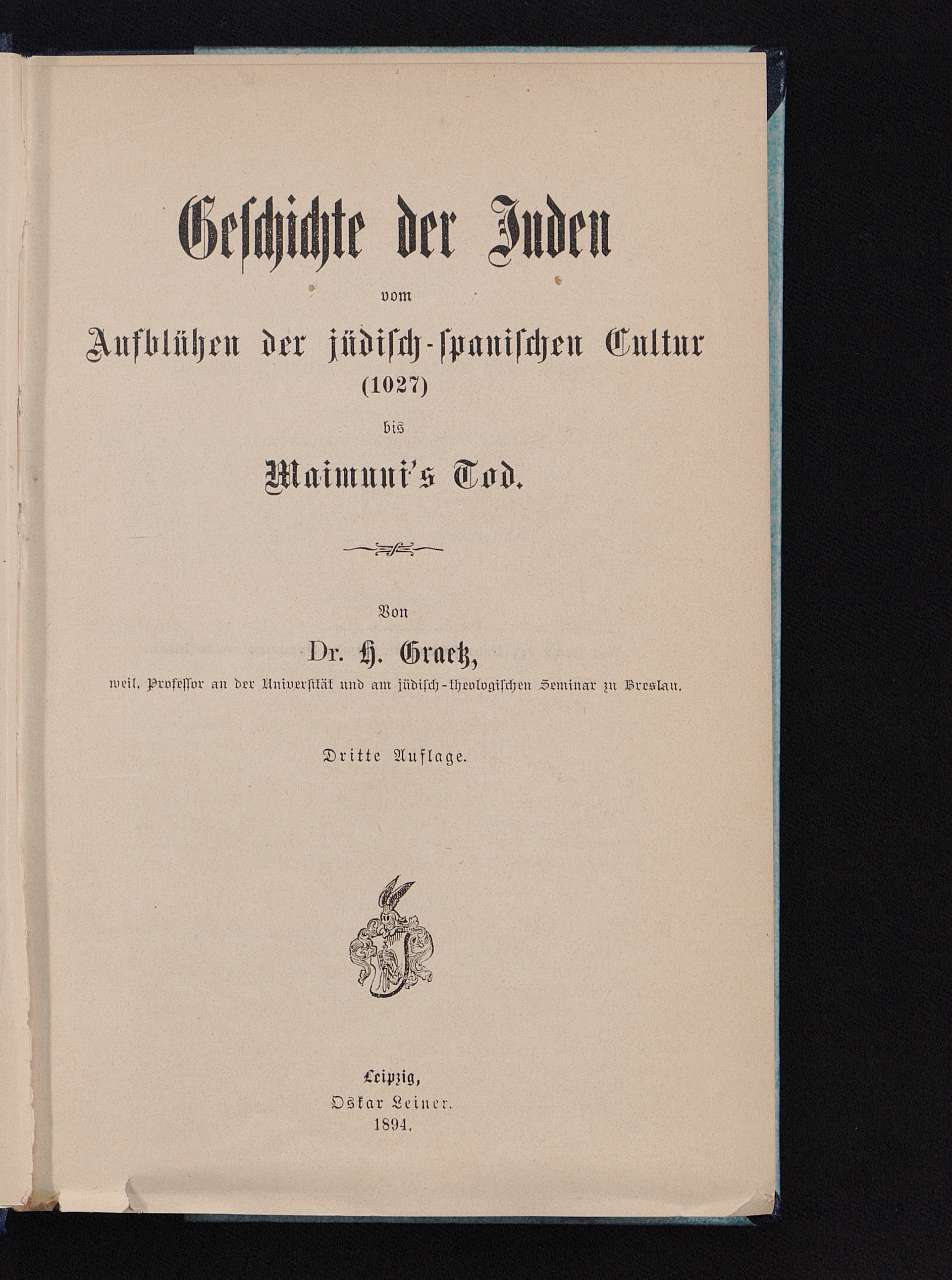 Geschichte der Juden

vom

Aufblühen der jüdisch-spanischen Cultur

(1027)

bis

Maimuni's Tod.

Von

Dr. H. Graetz,

weil. Professor an der Universität und am jüdisch-theologischen Seminar zu Breslau.

Dritte Auflage.

Leipzig,

Oskar Leiner.

1894.